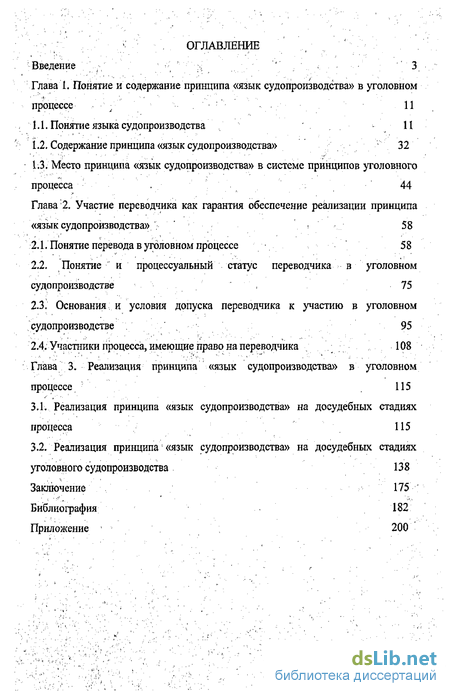 ОГЛАВЛЕНИЕ

Введение 3

Глава 1. Понятие и содержание принципа «язык судопроизводства» в уголовном процессе 11

1.1. Понятие языка судопроизводства 11

1.2. Содержание принципа «язык судопроизводства» 32

1.3. Место принципа «язык судопроизводства» в системе принципов уголовного процесса 44

Глава 2. Участие переводчика как гарантия обеспечение реализации принципа «язык судопроизводства» 58

2.1. Понятие перевода в уголовном процессе 58

2.2. Понятие и процессуальный статус переводчика в уголовном судопроизводстве 75

2.3. Основания и условия допуска переводчика к участию в уголовном судопроизводстве 95

2.4. Участники процесса, имеющие право на переводчика 108

Глава 3. Реализация принципа «язык судопроизводства» в уголовном процессе 115

3.1. Реализация принципа «язык судопроизводства» на досудебных стадиях процесса 115

3.2. Реализация принципа «язык судопроизводства» на досудебных стадиях уголовного судопроизводства 138

Заключение 175

Библиография 182

Приложение 200

dsLib.net
библиотека диссертаций